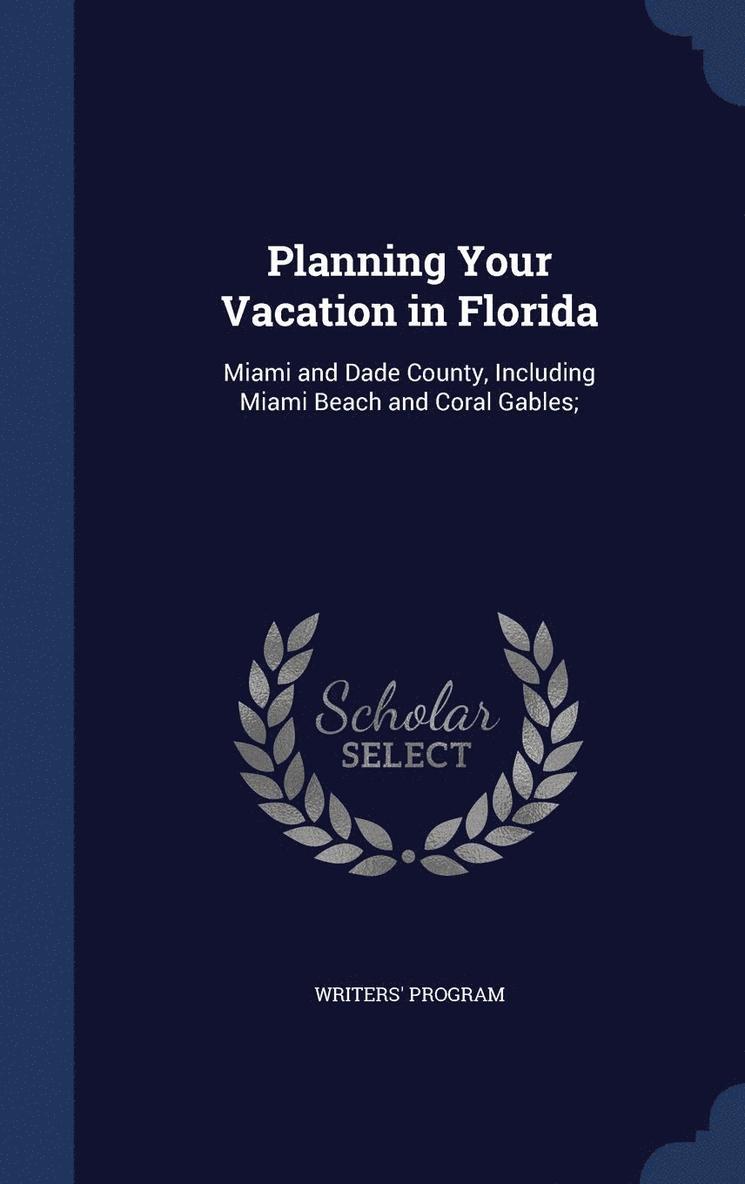 Planning Your Vacation in Florida

Miami and Dade County, Including Miami Beach and Coral Gables;

Scholar
SELECT

WRITERS' PROGRAM